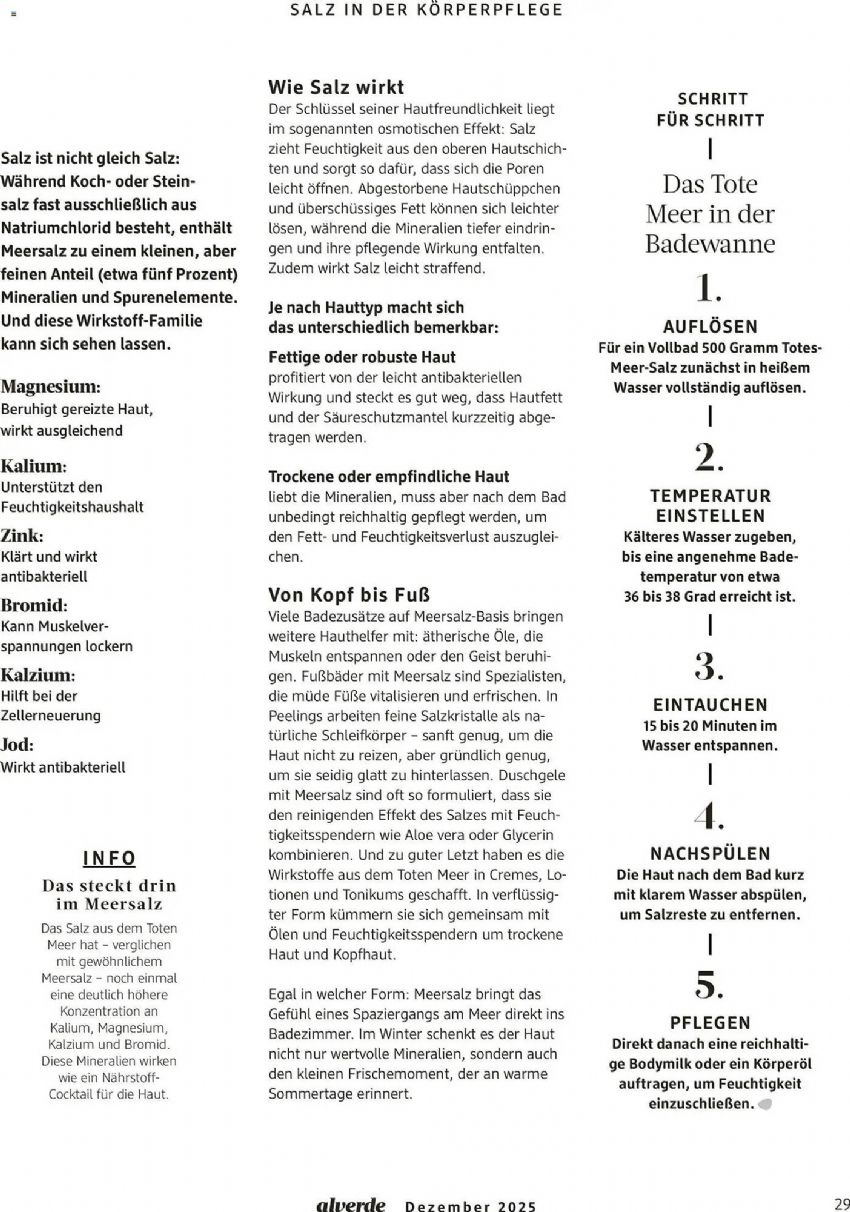 SALZ IN DER KÖRPERPFLEGE

Salz ist nicht gleich Salz: Während Koch- oder Steinsalz fast ausschließlich aus Natriumchlorid besteht, enthält Meersalz zu einem kleinen, aber feinen Anteil (etwa fünf Prozent) Mineralien und Spurenelemente. Und diese Wirkstoff-Familie kann sich sehen lassen.

Magnesium:
Beruhigt gereizte Haut, wirkt ausgleichend

Kalium:
Unterstützt den Feuchtigkeitshaushalt

Zink:
Klärt und wirkt antibakteriell

Bromid:
Kann Muskelverspannungen lockern

Kalzium:
Hilft bei der Zellerneuerung

Jod:
Wirkt antibakteriell

INFO
Das steckt drin im Meersalz
Das Salz aus dem Toten Meer hat – verglichen mit gewöhnlichem Meersalz – noch einmal eine deutlich höhere Konzentration an Kalium, Magnesium, Kalzium und Bromid. Diese Mineralien wirken wie ein Nährstoff-Cocktail für die Haut.

Wie Salz wirkt
Der Schlüssel seiner Hautfreundlichkeit liegt im sogenannten osmotischen Effekt: Salz zieht Feuchtigkeit aus den oberen Hautschichten und sorgt so dafür, dass sich die Poren leicht öffnen. Abgestorbene Hautschüppchen und überschüssiges Fett können sich leichter lösen, während die Mineralien tiefer eindringen und ihre pflegende Wirkung entfalten. Zudem wirkt Salz leicht straffend.

Je nach Hauttyp macht sich das unterschiedlich bemerkbar:

Fettige oder robuste Haut
profitiert von der leicht antibakteriellen Wirkung und steckt es gut weg, dass Hautfett und der Säureschutzmantel kurzzeitig abgetragen werden.

Trockene oder empfindliche Haut
liebt die Mineralien, muss aber nach dem Bad unbedingt reichhaltig gepflegt werden, um den Fett- und Feuchtigkeitsverlust auszugleichen.

Von Kopf bis Fuß
Viele Badezusätze auf Meersalz-Basis bringen weitere Hauthelfer mit: ätherische Öle, die Muskeln entspannen oder den Geist beruhigen. Fußbäder mit Meersalz sind Spezialisten, die müde Füße vitalisieren und erfrischen. In Peelings arbeiten feine Salzkristalle als natürliche Schleifkörper – sanft genug, um die Haut nicht zu reizen, aber gründlich genug, um sie seidig glatt zu hinterlassen. Duschgele mit Meersalz sind oft so formuliert, dass sie den reinigenden Effekt des Salzes mit Feuchtigkeitsspendern wie Aloe vera oder Glycerin kombinieren. Und zu guter Letzt haben es die Wirkstoffe aus dem Toten Meer in Cremes, Lotionen und Tonikums geschafft. In verflüssigter Form kümmern sie sich gemeinsam mit Ölen und Feuchtigkeitsspendern um trockene Haut und Kopfhaut.

Egal in welcher Form: Meersalz bringt das Gefühl eines Spaziergangs am Meer direkt ins Badezimmer. Im Winter schenkt es der Haut nicht nur wertvolle Mineralien, sondern auch den kleinen Frischemoment, der an warme Sommertage erinnert.

SCHRITT FÜR SCHRITT
Das Tote Meer in der Badewanne

1.
AUFLÖSEN
Für ein Vollbad 500 Gramm Totes-Meer-Salz zunächst in heißem Wasser vollständig auflösen.

2.
TEMPERATUR EINSTELLEN
Kälteres Wasser zugeben, bis eine angenehme Badetemperatur von etwa 36 bis 38 Grad erreicht ist.

3.
EINTAUCHEN
15 bis 20 Minuten im Wasser entspannen.

4.
NACHSPÜLEN
Die Haut nach dem Bad kurz mit klarem Wasser abspülen, um Salzreste zu entfernen.

5.
PFLEGEN
Direkt danach eine reichhaltige Bodymilk oder ein Körperöl auftragen, um Feuchtigkeit einzuschließen.

alverde Dezember 2025 29